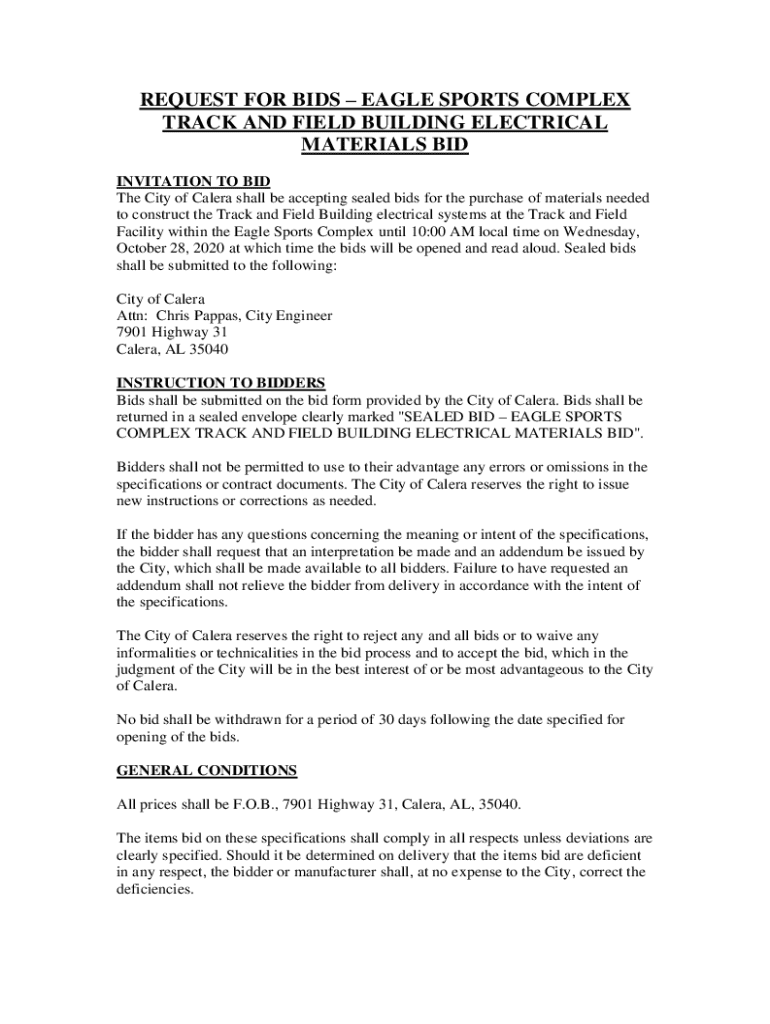 REQUEST FOR BIDS – EAGLE SPORTS COMPLEX TRACK AND FIELD BUILDING ELECTRICAL MATERIALS BID

INVITATION TO BID
The City of Calera shall be accepting sealed bids for the purchase of materials needed to construct the Track and Field Building electrical systems at the Track and Field Facility within the Eagle Sports Complex until 10:00 AM local time on Wednesday, October 28, 2020 at which time the bids will be opened and read aloud. Sealed bids shall be submitted to the following:

City of Calera
Attn: Chris Pappas, City Engineer
7901 Highway 31
Calera, AL 35040

INSTRUCTION TO BIDDERS
Bids shall be submitted on the bid form provided by the City of Calera. Bids shall be returned in a sealed envelope clearly marked "SEALED BID – EAGLE SPORTS COMPLEX TRACK AND FIELD BUILDING ELECTRICAL MATERIALS BID".

Bidders shall not be permitted to use to their advantage any errors or omissions in the specifications or contract documents. The City of Calera reserves the right to issue new instructions or corrections as needed.

If the bidder has any questions concerning the meaning or intent of the specifications, the bidder shall request that an interpretation be made and an addendum be issued by the City, which shall be made available to all bidders. Failure to have requested an addendum shall not relieve the bidder from delivery in accordance with the intent of the specifications.

The City of Calera reserves the right to reject any and all bids or to waive any informalities or technicalities in the bid process and to accept the bid, which in the judgment of the City will be in the best interest of or be most advantageous to the City of Calera.

No bid shall be withdrawn for a period of 30 days following the date specified for opening of the bids.

GENERAL CONDITIONS

All prices shall be F.O.B., 7901 Highway 31, Calera, AL, 35040.

The items bid on these specifications shall comply in all respects unless deviations are clearly specified. Should it be determined on delivery that the items bid are deficient in any respect, the bidder or manufacturer shall, at no expense to the City, correct the deficiencies.